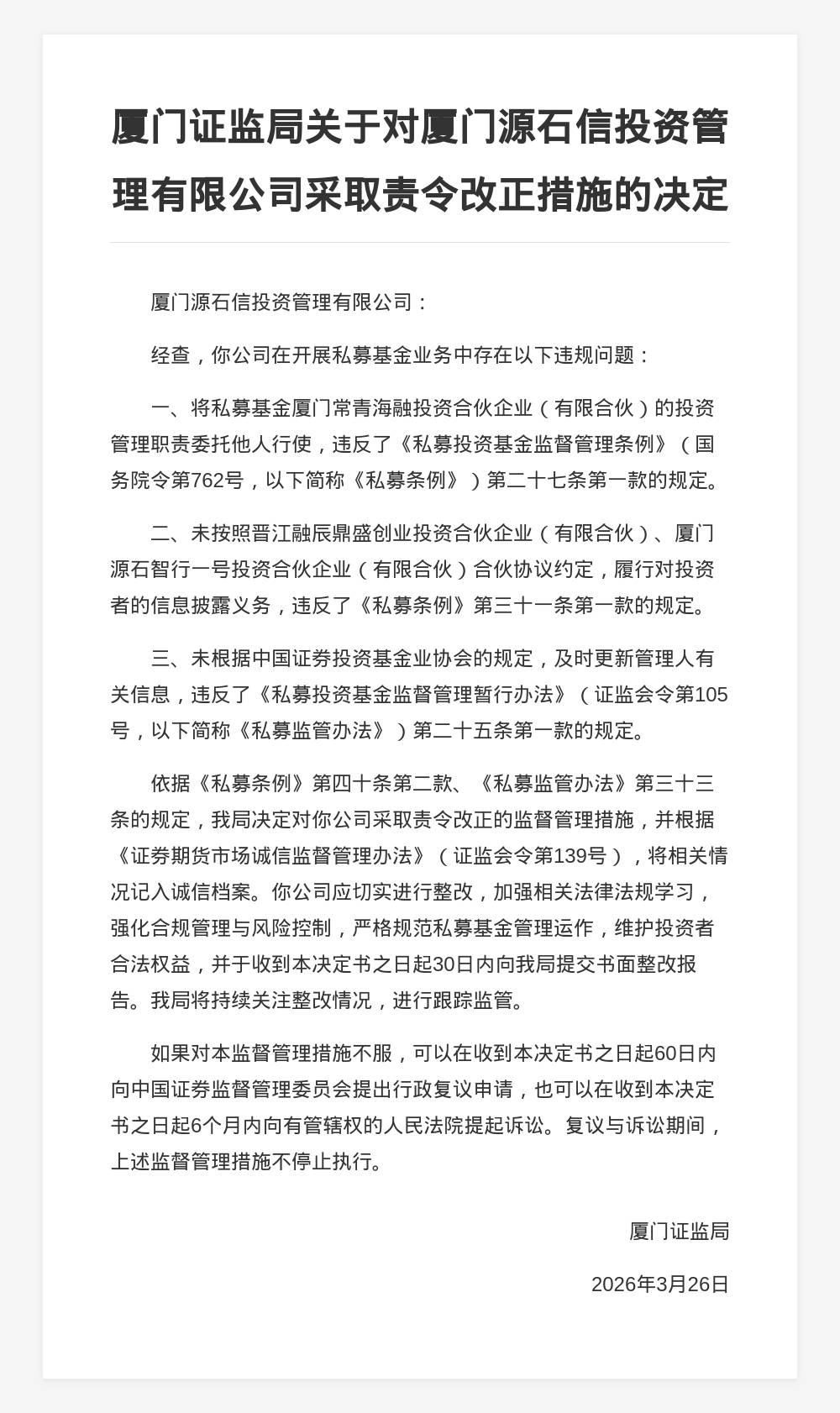 厦门证监局关于对厦门源石信投资管理有限公司采取责令改正措施的决定

厦门源石信投资管理有限公司：

经查，你公司在开展私募基金业务中存在以下违规问题：

一、将私募基金厦门常青海融投资合伙企业（有限合伙）的投资管理职责委托他人行使，违反了《私募投资基金监督管理条例》（国务院令第762号，以下简称《私募条例》）第二十七条第一款的规定。

二、未按照晋江融辰鼎盛创业投资合伙企业（有限合伙）、厦门源石智行一号投资合伙企业（有限合伙）合伙协议约定，履行对投资者的信息披露义务，违反了《私募条例》第三十一条第一款的规定。

三、未根据中国证券投资基金业协会的规定，及时更新管理人有关信息，违反了《私募投资基金监督管理暂行办法》（证监会令第105号，以下简称《私募监管办法》）第二十五条第一款的规定。

依据《私募条例》第四十条第二款、《私募监管办法》第三十三条的规定，我局决定对你公司采取责令改正的监督管理措施，并根据《证券期货市场诚信监督管理办法》（证监会令第139号），将相关情况记入诚信档案。你公司应切实进行整改，加强相关法律法规学习，强化合规管理与风险控制，严格规范私募基金管理运作，维护投资者合法权益，并于收到本决定书之日起30日内向我局提交书面整改报告。我局将持续关注整改情况，进行跟踪监管。

如果对本监督管理措施不服，可以在收到本决定书之日起60日内向中国证券监督管理委员会提出行政复议申请，也可以在收到本决定书之日起6个月内向有管辖权的人民法院提起诉讼。复议与诉讼期间，上述监督管理措施不停止执行。

厦门证监局

2026年3月26日